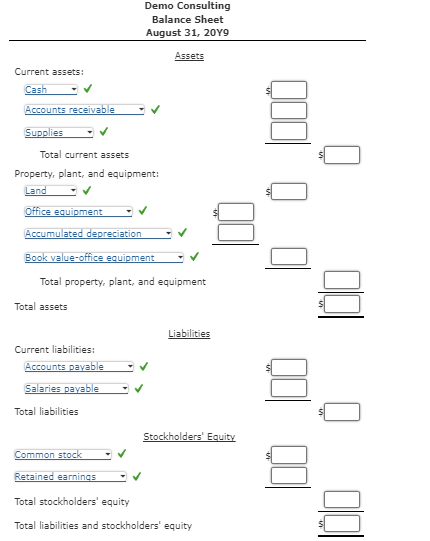 Demo Consulting
Balance Sheet
August 31, 20Y9

Assets

Current assets:

Cash ✓ $

Accounts receivable ✓

Supplies ✓

Total current assets $

Property, plant, and equipment:

Land ✓ $

Office equipment ✓ $

Accumulated depreciation ✓

Book value-office equipment ✓

Total property, plant, and equipment

Total assets $

Liabilities

Current liabilities:

Accounts payable ✓ $

Salaries payable ✓

Total liabilities $

Stockholders' Equity

Common stock ✓ $

Retained earnings ✓

Total stockholders' equity

Total liabilities and stockholders' equity $